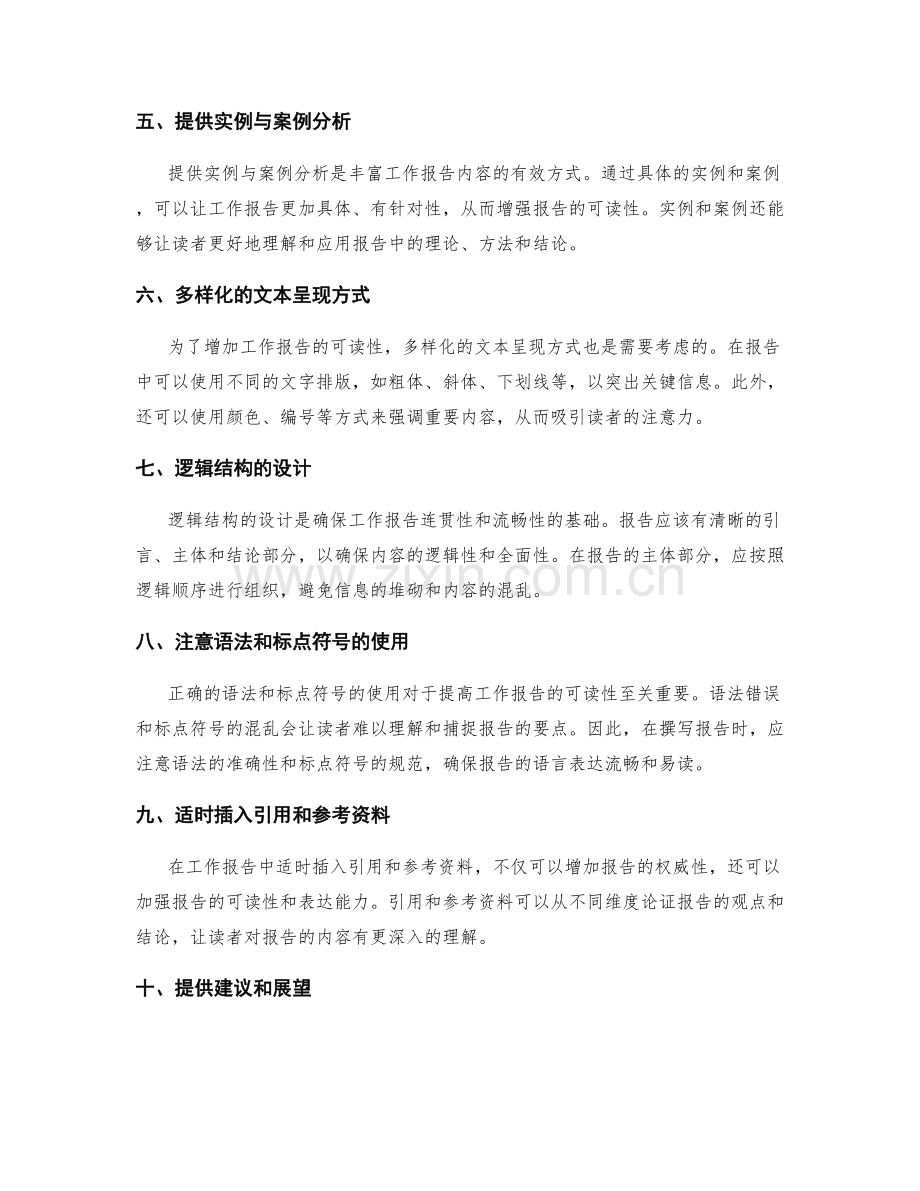 五、提供实例与案例分析

提供实例与案例分析是丰富工作报告内容的有效方式。通过具体的实例和案例，可以让工作报告更加具体、有针对性，从而增强报告的可读性。实例和案例还能够让读者更好地理解和应用报告中的理论、方法和结论。

六、多样化的文本呈现方式

为了增加工作报告的可读性，多样化的文本呈现方式也是需要考虑的。在报告中可以使用不同的文字排版，如粗体、斜体、下划线等，以突出关键信息。此外，还可以使用颜色、编号等方式来强调重要内容，从而吸引读者的注意力。

七、逻辑结构的设计

逻辑结构的设计是确保工作报告连贯性和流畅性的基础。报告应该有清晰的引言、主体和结论部分，以确保内容的逻辑性和全面性。在报告的主体部分，应按照逻辑顺序进行组织，避免信息的堆砌和内容的混乱。

www.zixin.com.cn

八、注意语法和标点符号的使用

正确的语法和标点符号的使用对于提高工作报告的可读性至关重要。语法错误和标点符号的混乱会让读者难以理解和捕捉报告的要点。因此，在撰写报告时，应注意语法的准确性和标点符号的规范，确保报告的语言表达流畅和易读。

九、适时插入引用和参考资料

在工作报告中适时插入引用和参考资料，不仅可以增加报告的权威性，还可以加强报告的可读性和表达能力。引用和参考资料可以从不同维度论证报告的观点和结论，让读者对报告的内容有更深入的理解。

十、提供建议和展望